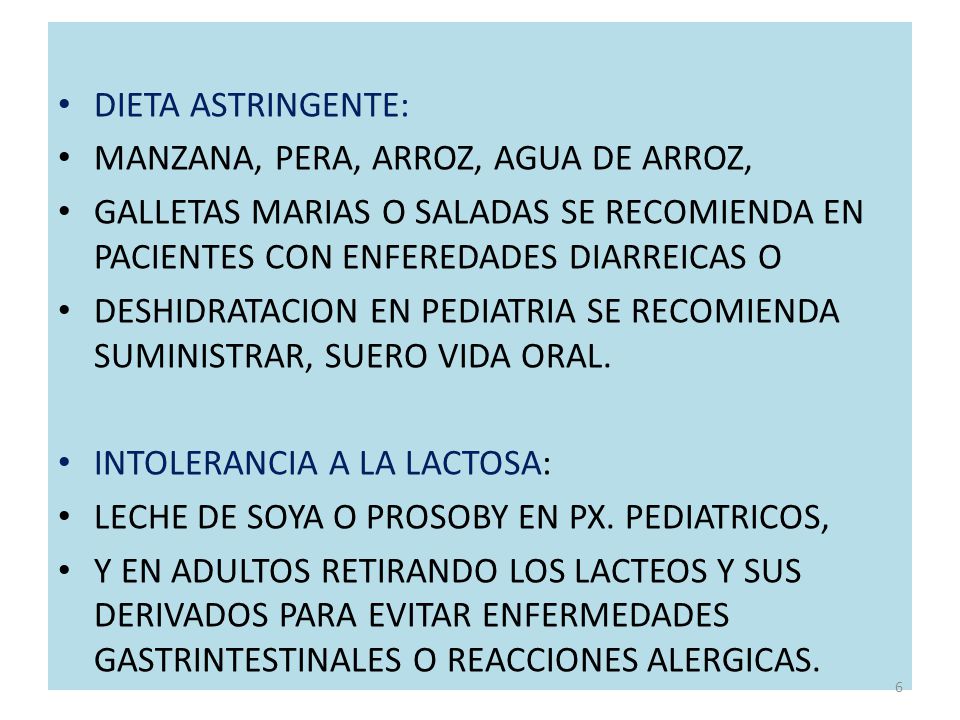 • DIETA ASTRINGENTE:
• MANZANA, PERA, ARROZ, AGUA DE ARROZ,
• GALLETAS MARIAS O SALADAS SE RECOMIENDA EN PACIENTES CON ENFEREDADES DIARREICAS O
• DESHIDRATACION EN PEDIATRIA SE RECOMIENDA SUMINISTRAR, SUERO VIDA ORAL.

• INTOLERANCIA A LA LACTOSA:
• LECHE DE SOYA O PROSOBY EN PX. PEDIATRICOS,
• Y EN ADULTOS RETIRANDO LOS LACTEOS Y SUS DERIVADOS PARA EVITAR ENFERMEDADES GASTRINTESTINALES O REACCIONES ALERGICAS.

6